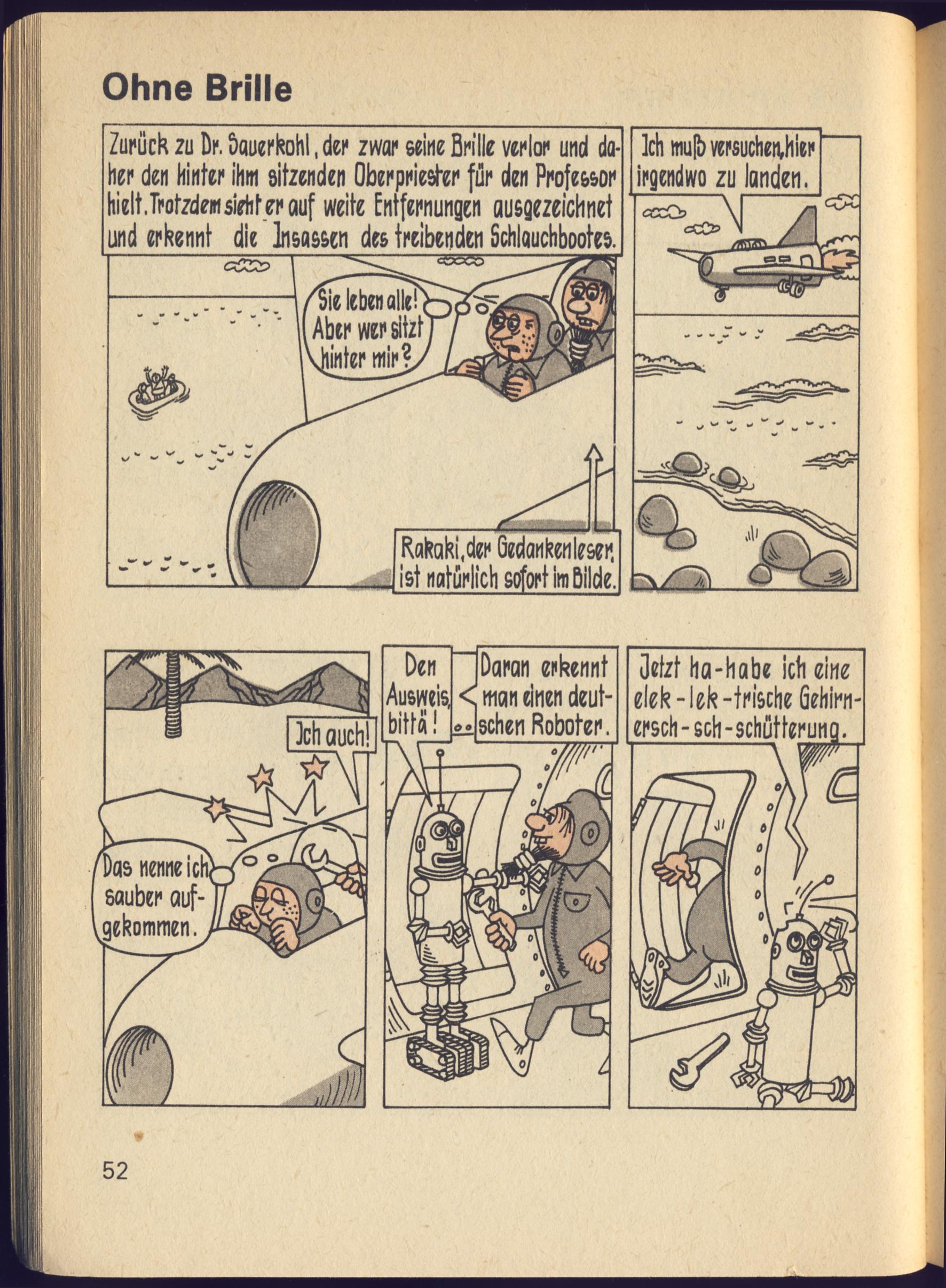 Ohne Brille

Zurück zu Dr. Sauerkohl, der zwar seine Brille verlor und daher den hinter ihm sitzenden Oberpriester für den Professor hielt. Trotzdem sieht er auf weite Entfernungen ausgezeichnet und erkennt die Insassen des treibenden Schlauchbootes.

Sie leben alle! Aber wer sitzt hinter mir?

Rakaki, der Gedankenleser, ist natürlich sofort im Bilde.

Ich muß versuchen, hier irgendwo zu landen.

Ich auch!

Das nenne ich sauber aufgekommen.

Den Ausweis, bittä!

Daran erkennt man einen deutschen Roboter.

Jetzt ha-habe ich eine elek-lek-trische Gehirnersch-sch-schütterung.

52